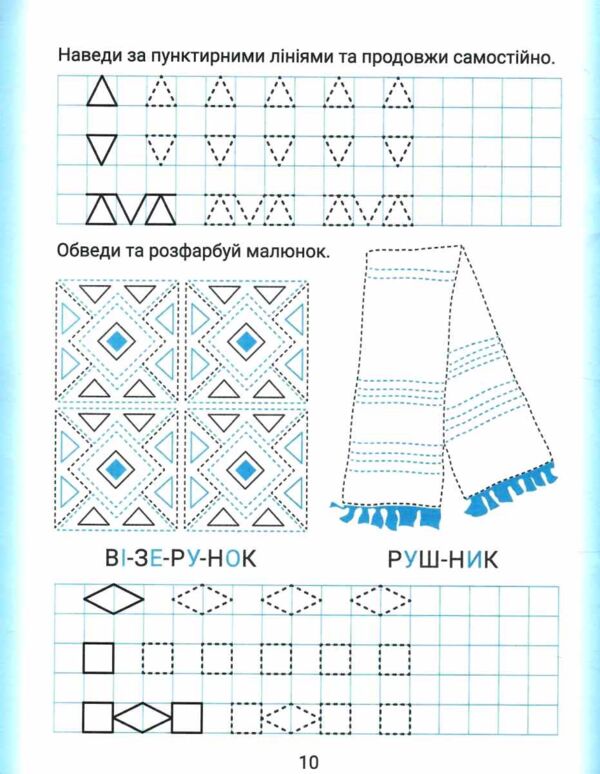 Наведи за пунктирними лініями та продовжи самостійно.

Обведи та розфарбуй малюнок.

ВІ-ЗЕ-РУ-НОК

РУШ-НИК

10